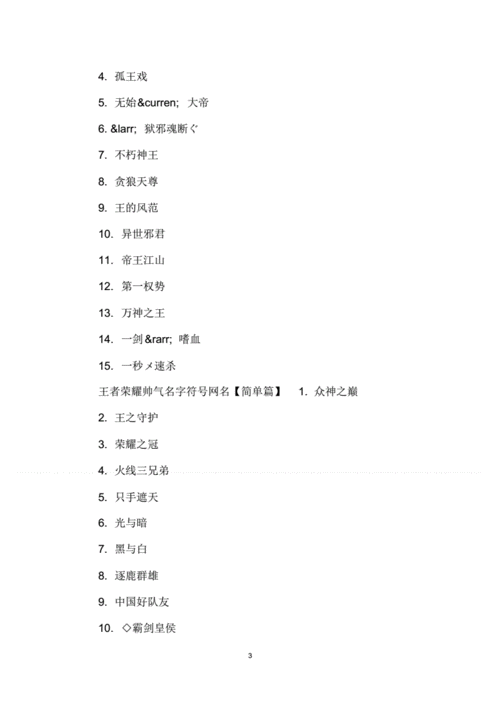 4. 孤王戏

5. 无始&curren; 大帝

6. &larr; 狱邪魂断ぐ

7. 不朽神王

8. 贪狼天尊

9. 王的风范

10. 异世邪君

11. 帝王江山

12. 第一权势

13. 万神之王

14. 一剑&rarr; 嗜血

15. 一秒メ速杀

王者荣耀帅气名字符号网名【简单篇】 1. 众神之巅

2. 王之守护

3. 荣耀之冠

4. 火线三兄弟

5. 只手遮天

6. 光与暗

7. 黑与白

8. 逐鹿群雄

9. 中国好队友

10. ◇霸剑皇侯

3